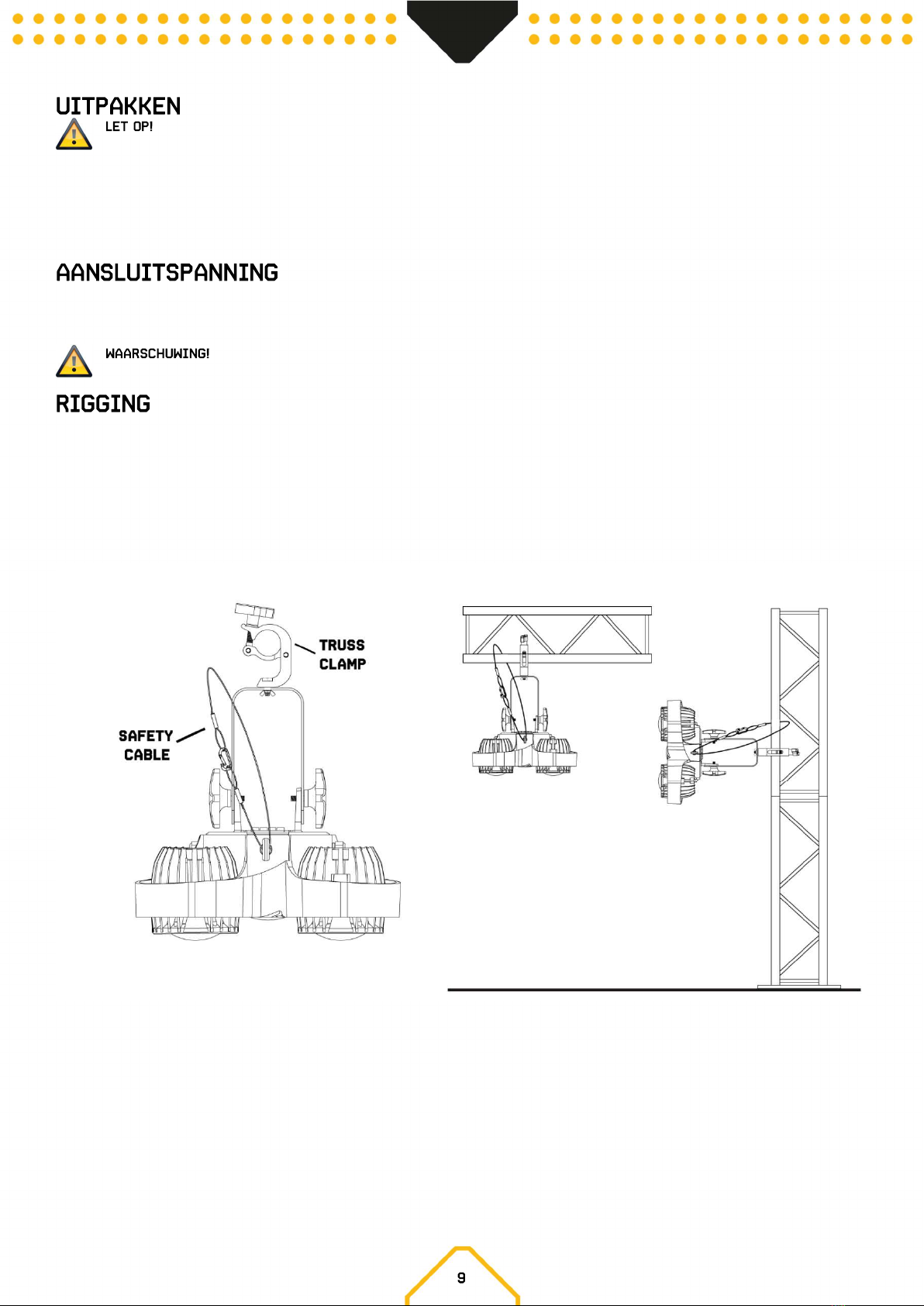 UITPAKKEN

LET OP!

AANSLUITSPANNING

WAARSCHUWING!

RIGGING

TRUSS CLAMP

SAFETY CABLE

9